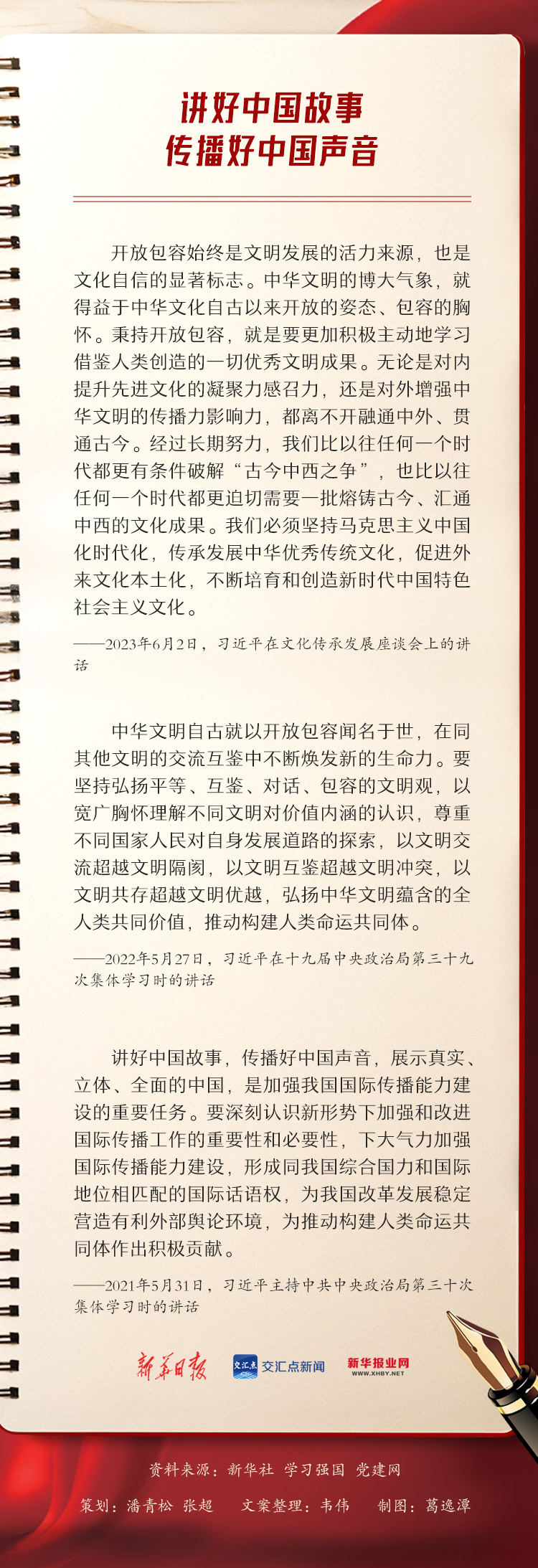 讲好中国故事
传播好中国声音

开放包容始终是文明发展的活力来源，也是文化自信的显著标志。中华文明的博大气象，就得益于中华文化自古以来开放的姿态、包容的胸怀。秉持开放包容，就是要更加积极主动地学习借鉴人类创造的一切优秀文明成果。无论是对内提升先进文化的凝聚力感召力，还是对外增强中华文明的传播力影响力，都离不开融通中外、贯通古今。经过长期努力，我们比以往任何一个时代都更有条件破解“古今中西之争”，也比以往任何一个时代都更迫切需要一批熔铸古今、汇通中西的文化成果。我们必须坚持马克思主义中国化时代化，传承发展中华优秀传统文化，促进外来文化本土化，不断培育和创造新时代中国特色社会主义文化。

——2023年6月2日，习近平在文化传承发展座谈会上的讲话

中华文明自古就以开放包容闻名于世，在同其他文明的交流互鉴中不断焕发新的生命力。要坚持弘扬平等、互鉴、对话、包容的文明观，以宽广胸怀理解不同文明对价值内涵的认识，尊重不同国家人民对自身发展道路的探索，以文明交流超越文明隔阂，以文明互鉴超越文明冲突，以文明共存超越文明优越，弘扬中华文明蕴含的全人类共同价值，推动构建人类命运共同体。

——2022年5月27日，习近平在十九届中央政治局第三十九次集体学习时的讲话

讲好中国故事，传播好中国声音，展示真实、立体、全面的中国，是加强我国国际传播能力建设的重要任务。要深刻认识新形势下加强和改进国际传播工作的重要性和必要性，下大气力加强国际传播能力建设，形成同我国综合国力和国际地位相匹配的国际话语权，为我国改革发展稳定营造有利外部舆论环境，为推动构建人类命运共同体作出积极贡献。

——2021年5月31日，习近平主持中共中央政治局第三十次集体学习时的讲话

新华日报 交汇点 交汇点新闻 新华报业网 WWW.XHBY.NET

资料来源：新华社 学习强国 党建网

策划：潘青松 张超 文案整理：韦伟 制图：葛逸潭